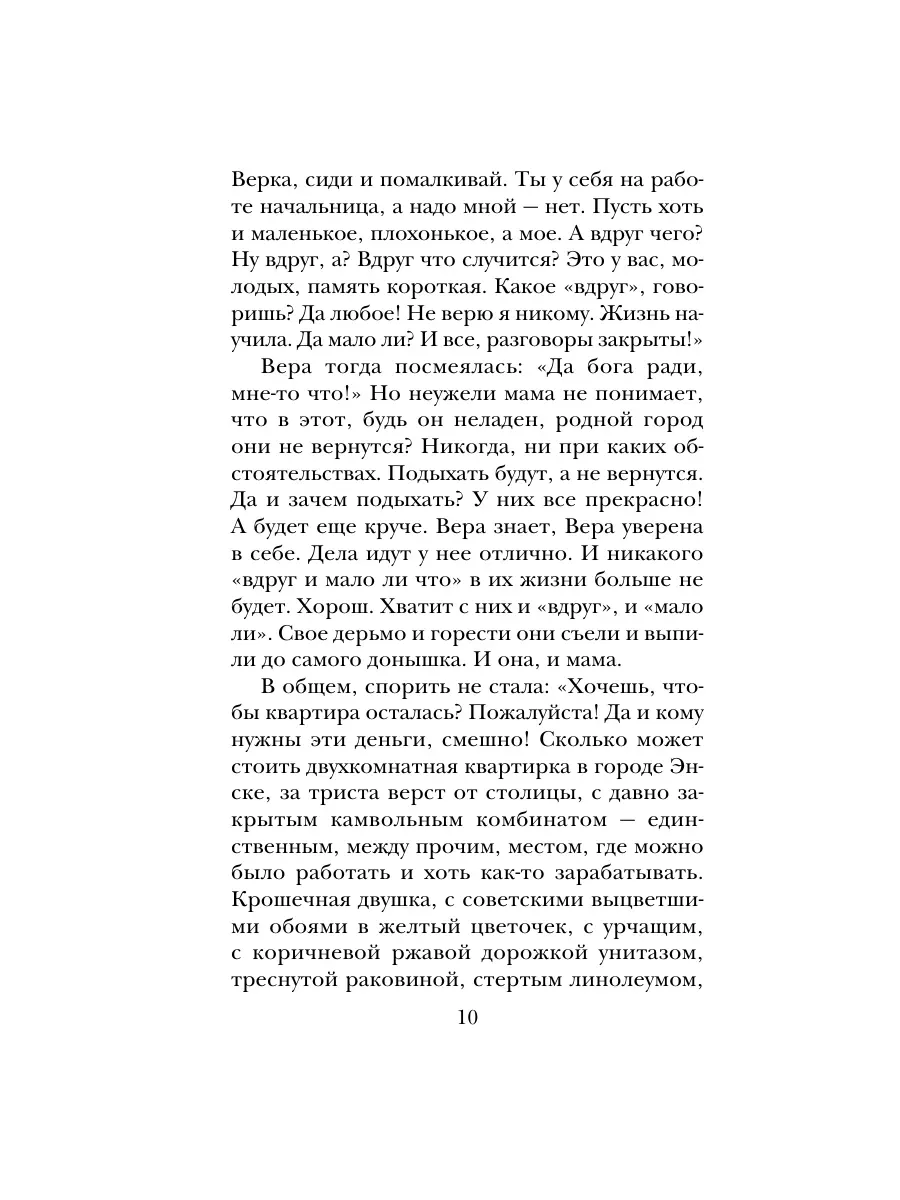 Верка, сиди и помалкивай. Ты у себя на работе начальница, а надо мной — нет. Пусть хоть и маленькое, плохонькое, а мое. А вдруг чего? Ну вдруг, а? Вдруг что случится? Это у вас, молодых, память короткая. Какое «вдруг», говоришь? Да любое! Не верю я никому. Жизнь научила. Да мало ли? И все, разговоры закрыты!»

Вера тогда посмеялась: «Да бога ради, мне-то что!» Но неужели мама не понимает, что в этот, будь он неладен, родной город они не вернутся? Никогда, ни при каких обстоятельствах. Подыхать будут, а не вернутся. Да и зачем подыхать? У них все прекрасно! А будет еще круче. Вера знает, Вера уверена в себе. Дела идут у нее отлично. И никакого «вдруг и мало ли что» в их жизни больше не будет. Хорош. Хватит с них и «вдруг», и «мало ли». Свое дерьмо и горести они съели и выпили до самого донышка. И она, и мама.

В общем, спорить не стала: «Хочешь, чтобы квартира осталась? Пожалуйста! Да и кому нужны эти деньги, смешно! Сколько может стоить двухкомнатная квартирка в городе Энске, за триста верст от столицы, с давно закрытым камвольным комбинатом — единственным, между прочим, местом, где можно было работать и хоть как-то зарабатывать. Крошечная двушка, с советскими выцветшими обоями в желтый цветочек, с урчащим, с коричневой ржавой дорожкой унитазом, треснутой раковиной, стертым линолеумом,

10